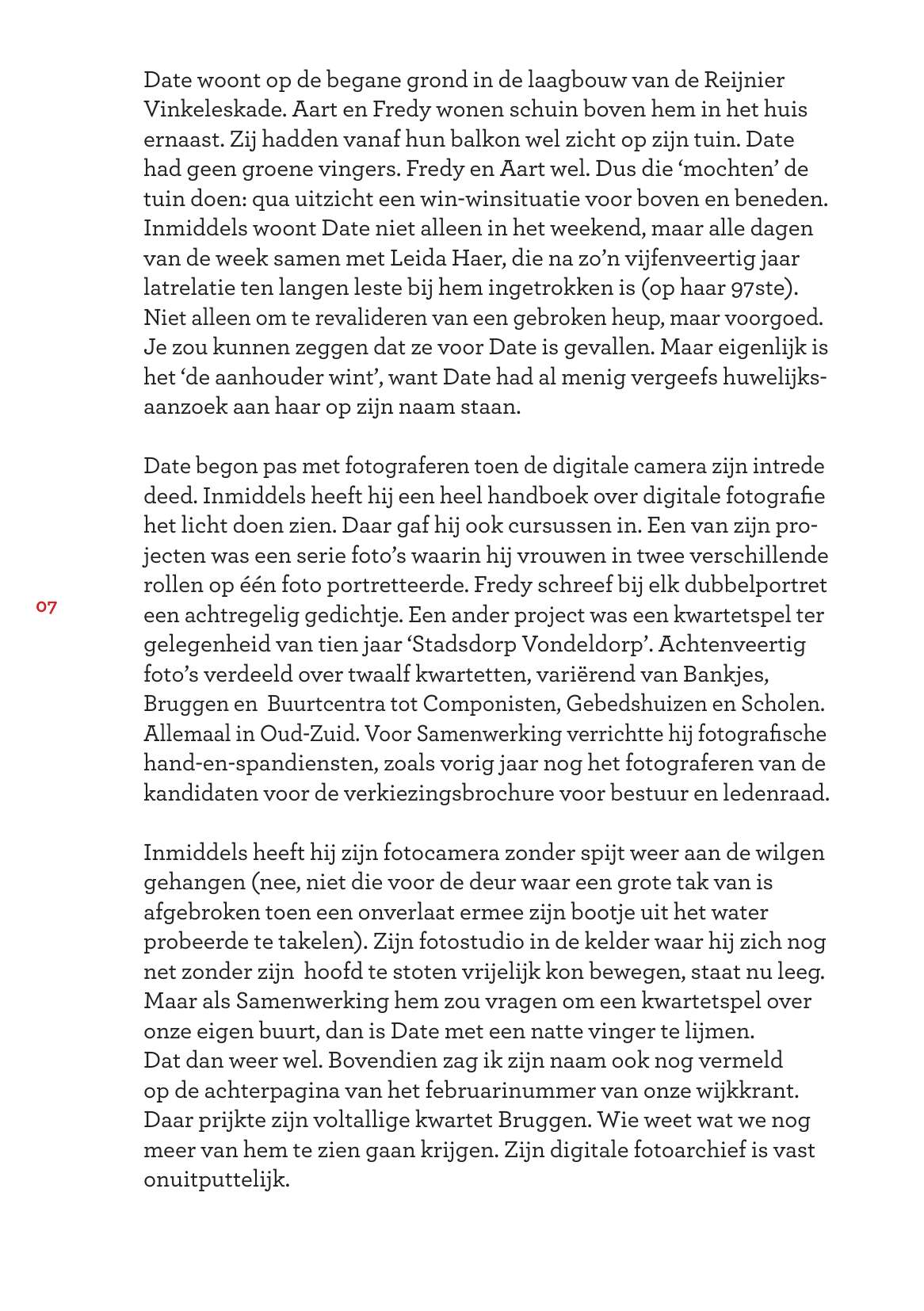 Date woont op de begane grond in de laagbouw van de Reijnier Vinkeleskade. Aart en Fredy wonen schuin boven hem in het huis ernaast. Zij hadden vanaf hun balkon wel zicht op zijn tuin. Date had geen groene vingers. Fredy en Aart wel. Dus die ‘mochten’ de tuin doen: qua uitzicht een win-winsituatie voor boven en beneden. Inmiddels woont Date niet alleen in het weekend, maar alle dagen van de week samen met Leida Haer, die na zo’n vijfenveertig jaar latrelatie ten langen leste bij hem ingetrokken is (op haar 97ste). Niet alleen om te revalideren van een gebroken heup, maar voorgoed. Je zou kunnen zeggen dat ze voor Date is gevallen. Maar eigenlijk is het ‘de aanhouder wint’, want Date had al menig vergeefs huwelijksaanzoek aan haar op zijn naam staan.

Date begon pas met fotograferen toen de digitale camera zijn intrede deed. Inmiddels heeft hij een heel handboek over digitale fotografie het licht doen zien. Daar gaf hij ook cursussen in. Een van zijn projecten was een serie foto’s waarin hij vrouwen in twee verschillende rollen op één foto portretteerde. Fredy schreef bij elk dubbelportret een achtregelig gedichtje. Een ander project was een kwartetspel ter gelegenheid van tien jaar ‘Stadsdorp Vondeldorp’. Achtenveertig foto’s verdeeld over twaalf kwartetten, variërend van Bankjes, Bruggen en Buurtcentra tot Componisten, Gebedshuizen en Scholen. Allemaal in Oud-Zuid. Voor Samenwerking verrichtte hij fotografische hand-en-spandiensten, zoals vorig jaar nog het fotograferen van de kandidaten voor de verkiezingsbrochure voor bestuur en ledenraad.

07

Inmiddels heeft hij zijn fotocamera zonder spijt weer aan de wilgen gehangen (nee, niet die voor de deur waar een grote tak van is afgebroken toen een onverlaat ermee zijn bootje uit het water probeerde te takelen). Zijn fotostudio in de kelder waar hij zich nog net zonder zijn hoofd te stoten vrijelijk kon bewegen, staat nu leeg. Maar als Samenwerking hem zou vragen om een kwartetspel over onze eigen buurt, dan is Date met een natte vinger te lijmen. Dat dan weer wel. Bovendien zag ik zijn naam ook nog vermeld op de achterpagina van het februarinummer van onze wijkkrant. Daar prijkte zijn voltallige kwartet Bruggen. Wie weet wat we nog meer van hem te zien gaan krijgen. Zijn digitale fotoarchief is vast onuitputtelijk.